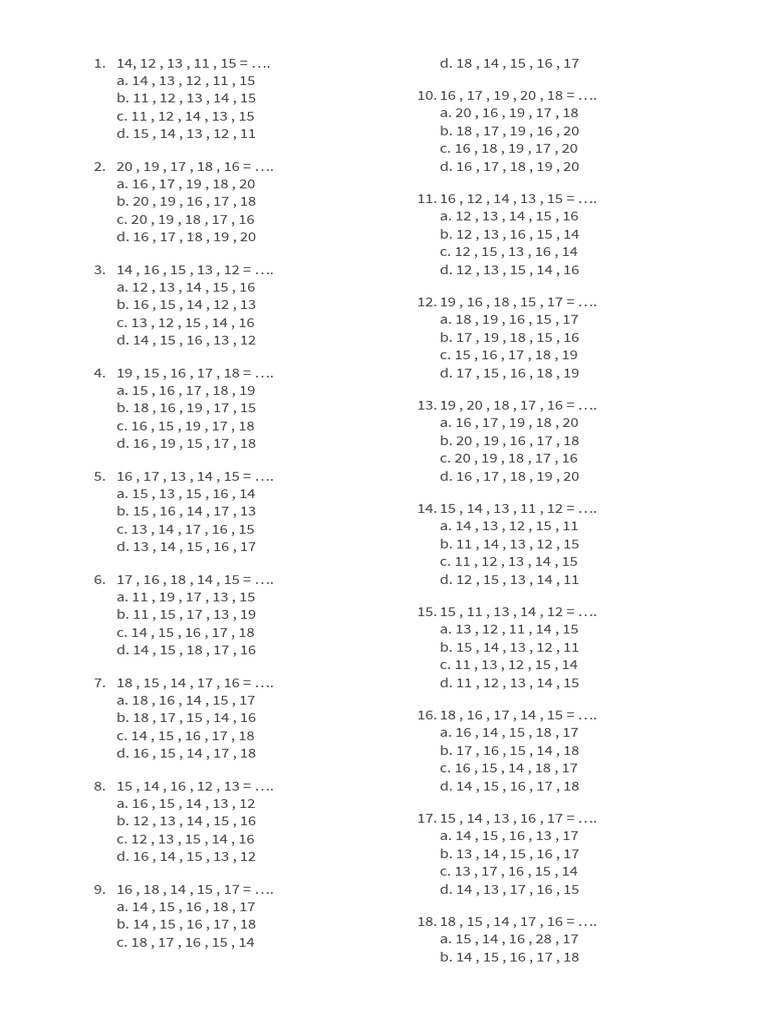 1. 14, 12 , 13 , 11 , 15 = ….
a. 14 , 13 , 12 , 11 , 15
b. 11 , 12 , 13 , 14 , 15
c. 11 , 12 , 14 , 13 , 15
d. 15 , 14 , 13 , 12 , 11

2. 20 , 19 , 17 , 18 , 16 = ….
a. 16 , 17 , 19 , 18 , 20
b. 20 , 19 , 16 , 17 , 18
c. 20 , 19 , 18 , 17 , 16
d. 16 , 17 , 18 , 19 , 20

3. 14 , 16 , 15 , 13 , 12 = ….
a. 12 , 13 , 14 , 15 , 16
b. 16 , 15 , 14 , 12 , 13
c. 13 , 12 , 15 , 14 , 16
d. 14 , 15 , 16 , 13 , 12

4. 19 , 15 , 16 , 17 , 18 = ….
a. 15 , 16 , 17 , 18 , 19
b. 18 , 16 , 19 , 17 , 15
c. 16 , 15 , 19 , 17 , 18
d. 16 , 19 , 15 , 17 , 18

5. 16 , 17 , 13 , 14 , 15 = ….
a. 15 , 13 , 15 , 16 , 14
b. 15 , 16 , 14 , 17 , 13
c. 13 , 14 , 17 , 16 , 15
d. 13 , 14 , 15 , 16 , 17

6. 17 , 16 , 18 , 14 , 15 = ….
a. 11 , 19 , 17 , 13 , 15
b. 11 , 15 , 17 , 13 , 19
c. 14 , 15 , 16 , 17 , 18
d. 14 , 15 , 18 , 17 , 16

7. 18 , 15 , 14 , 17 , 16 = ….
a. 18 , 16 , 14 , 15 , 17
b. 18 , 17 , 15 , 14 , 16
c. 14 , 15 , 16 , 17 , 18
d. 16 , 15 , 14 , 17 , 18

8. 15 , 14 , 16 , 12 , 13 = ….
a. 16 , 15 , 14 , 13 , 12
b. 12 , 13 , 14 , 15 , 16
c. 12 , 13 , 15 , 14 , 16
d. 16 , 14 , 15 , 13 , 12

9. 16 , 18 , 14 , 15 , 17 = ….
a. 14 , 15 , 16 , 18 , 17
b. 14 , 15 , 16 , 17 , 18
c. 18 , 17 , 16 , 15 , 14
d. 18 , 14 , 15 , 16 , 17

10. 16 , 17 , 19 , 20 , 18 = ….
a. 20 , 16 , 19 , 17 , 18
b. 18 , 17 , 19 , 16 , 20
c. 16 , 18 , 19 , 17 , 20
d. 16 , 17 , 18 , 19 , 20

11. 16 , 12 , 14 , 13 , 15 = ….
a. 12 , 13 , 14 , 15 , 16
b. 12 , 13 , 16 , 15 , 14
c. 12 , 15 , 13 , 16 , 14
d. 12 , 13 , 15 , 14 , 16

12. 19 , 16 , 18 , 15 , 17 = ….
a. 18 , 19 , 16 , 15 , 17
b. 17 , 19 , 18 , 15 , 16
c. 15 , 16 , 17 , 18 , 19
d. 17 , 15 , 16 , 18 , 19

13. 19 , 20 , 18 , 17 , 16 = ….
a. 16 , 17 , 19 , 18 , 20
b. 20 , 19 , 16 , 17 , 18
c. 20 , 19 , 18 , 17 , 16
d. 16 , 17 , 18 , 19 , 20

14. 15 , 14 , 13 , 11 , 12 = ….
a. 14 , 13 , 12 , 15 , 11
b. 11 , 14 , 13 , 12 , 15
c. 11 , 12 , 13 , 14 , 15
d. 12 , 15 , 13 , 14 , 11

15. 15 , 11 , 13 , 14 , 12 = ….
a. 13 , 12 , 11 , 14 , 15
b. 15 , 14 , 13 , 12 , 11
c. 11 , 13 , 12 , 15 , 14
d. 11 , 12 , 13 , 14 , 15

16. 18 , 16 , 17 , 14 , 15 = ….
a. 16 , 14 , 15 , 18 , 17
b. 17 , 16 , 15 , 14 , 18
c. 16 , 15 , 14 , 18 , 17
d. 14 , 15 , 16 , 17 , 18

17. 15 , 14 , 13 , 16 , 17 = ….
a. 14 , 15 , 16 , 13 , 17
b. 13 , 14 , 15 , 16 , 17
c. 13 , 17 , 16 , 15 , 14
d. 14 , 13 , 17 , 16 , 15

18. 18 , 15 , 14 , 17 , 16 = ….
a. 15 , 14 , 16 , 28 , 17
b. 14 , 15 , 16 , 17 , 18